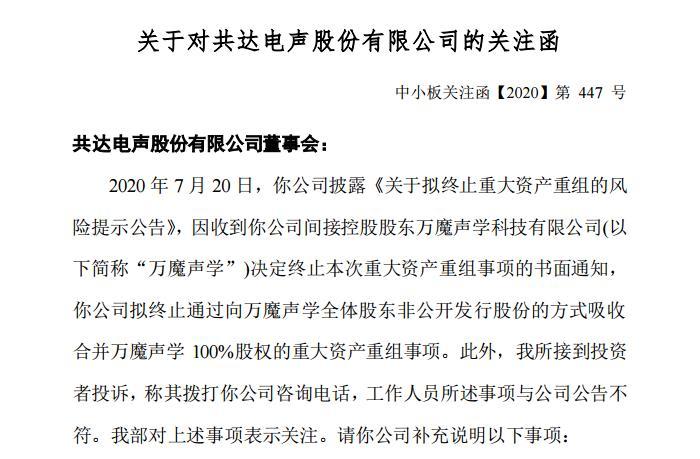 关于对共达电声股份有限公司的关注函

中小板关注函【2020】第 447 号

共达电声股份有限公司董事会：

2020 年 7 月 20 日，你公司披露《关于拟终止重大资产重组的风险提示公告》，因收到你公司间接控股股东万魔声学科技有限公司(以下简称“万魔声学”)决定终止本次重大资产重组事项的书面通知，你公司拟终止通过向万魔声学全体股东非公开发行股份的方式吸收合并万魔声学 100%股权的重大资产重组事项。此外，我所接到投资者投诉，称其拨打你公司咨询电话，工作人员所述事项与公司公告不符。我部对上述事项表示关注。请你公司补充说明以下事项：